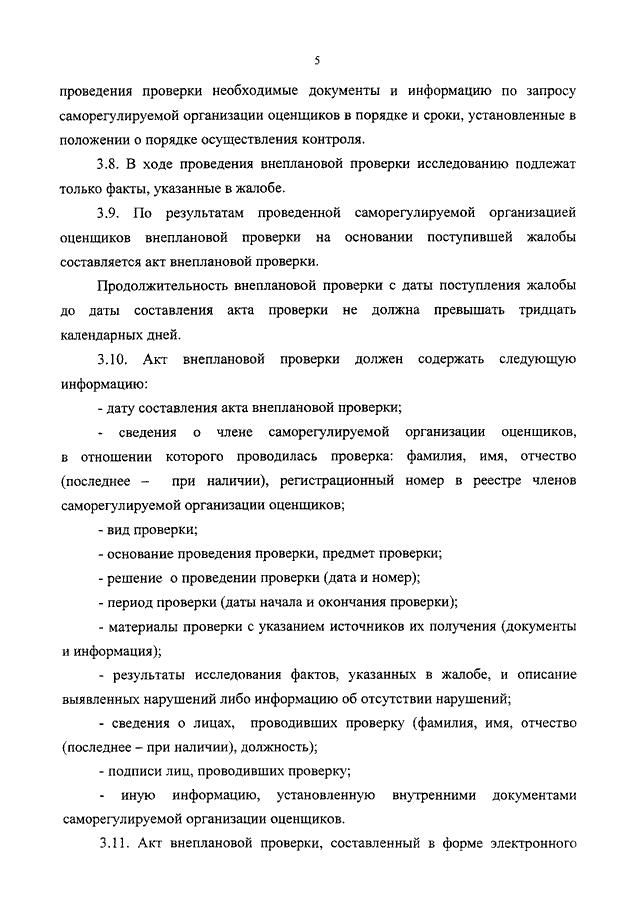 5

проведения проверки необходимые документы и информацию по запросу саморегулируемой организации оценщиков в порядке и сроки, установленные в положении о порядке осуществления контроля.

3.8. В ходе проведения внеплановой проверки исследованию подлежат только факты, указанные в жалобе.

3.9. По результатам проведенной саморегулируемой организацией оценщиков внеплановой проверки на основании поступившей жалобы составляется акт внеплановой проверки.

Продолжительность внеплановой проверки с даты поступления жалобы до даты составления акта проверки не должна превышать тридцать календарных дней.

3.10. Акт внеплановой проверки должен содержать следующую информацию:

- дату составления акта внеплановой проверки;

- сведения о члене саморегулируемой организации оценщиков, в отношении которого проводилась проверка: фамилия, имя, отчество (последнее – при наличии), регистрационный номер в реестре членов саморегулируемой организации оценщиков;

- вид проверки;

- основание проведения проверки, предмет проверки;

- решение о проведении проверки (дата и номер);

- период проверки (даты начала и окончания проверки);

- материалы проверки с указанием источников их получения (документы и информация);

- результаты исследования фактов, указанных в жалобе, и описание выявленных нарушений либо информацию об отсутствии нарушений;

- сведения о лицах, проводивших проверку (фамилия, имя, отчество (последнее – при наличии), должность);

- подписи лиц, проводивших проверку;

- иную информацию, установленную внутренними документами саморегулируемой организации оценщиков.

3.11. Акт внеплановой проверки, составленный в форме электронного